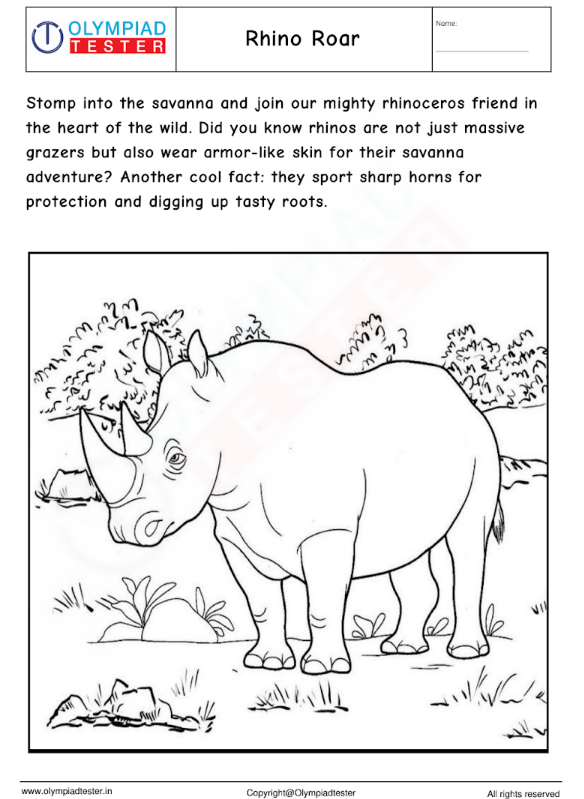 OLYMPIAD TESTER

Rhino Roar

Name:

Stomp into the savanna and join our mighty rhinoceros friend in the heart of the wild. Did you know rhinos are not just massive grazers but also wear armor-like skin for their savanna adventure? Another cool fact: they sport sharp horns for protection and digging up tasty roots.

www.olympiadtester.in

Copyright@Olympiadtester

All rights reserved